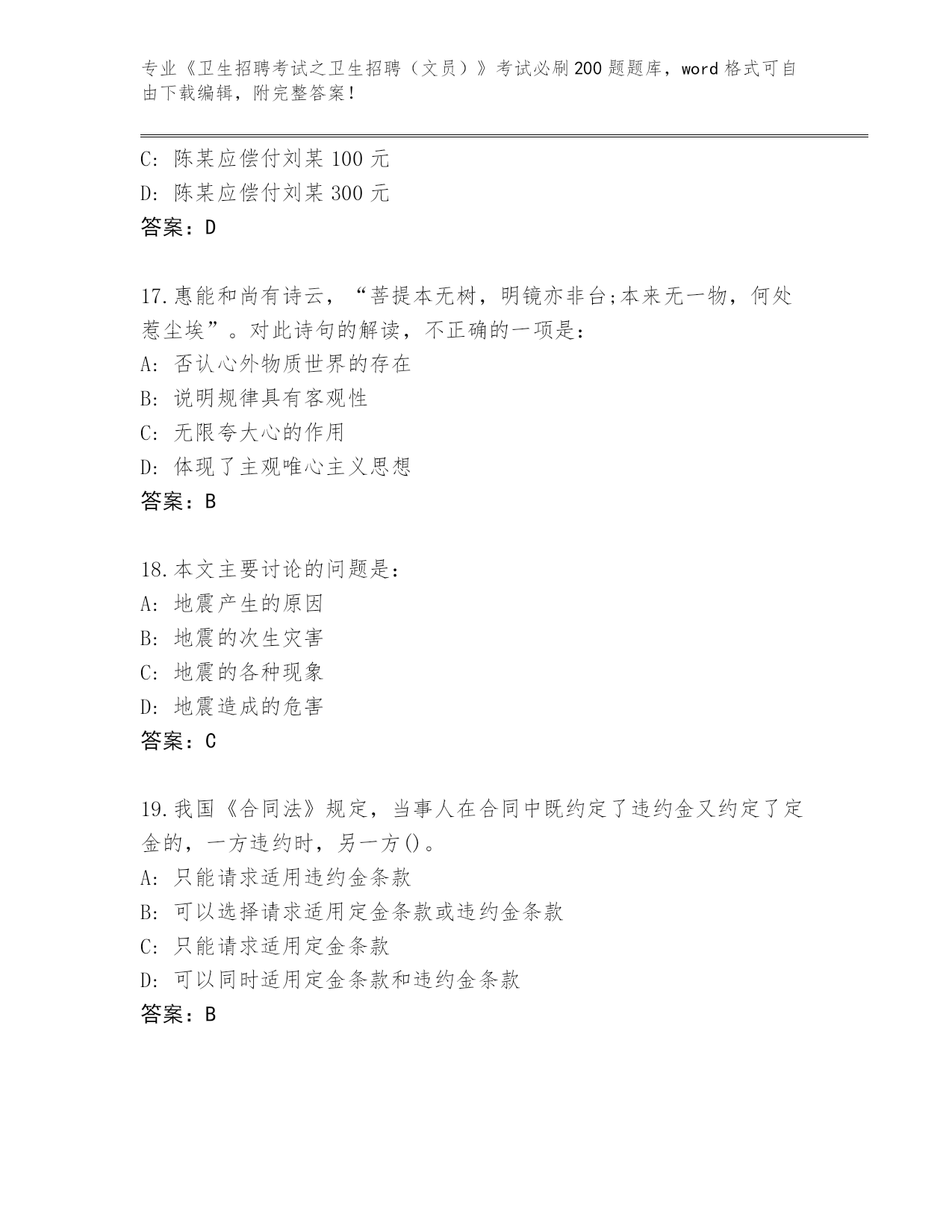 专业《卫生招聘考试之卫生招聘（文员）》考试必刷200题题库，word格式可自由下载编辑，附完整答案！

C: 陈某应偿付刘某100元
D: 陈某应偿付刘某300元
答案：D

17.惠能和尚有诗云，“菩提本无树，明镜亦非台;本来无一物，何处惹尘埃”。对此诗句的解读，不正确的一项是：
A: 否认心外物质世界的存在
B: 说明规律具有客观性
C: 无限夸大心的作用
D: 体现了主观唯心主义思想
答案：B

18.本文主要讨论的问题是：
A: 地震产生的原因
B: 地震的次生灾害
C: 地震的各种现象
D: 地震造成的危害
答案：C

19.我国《合同法》规定，当事人在合同中既约定了违约金又约定了定金的，一方违约时，另一方()。
A: 只能请求适用违约金条款
B: 可以选择请求适用定金条款或违约金条款
C: 只能请求适用定金条款
D: 可以同时适用定金条款和违约金条款
答案：B